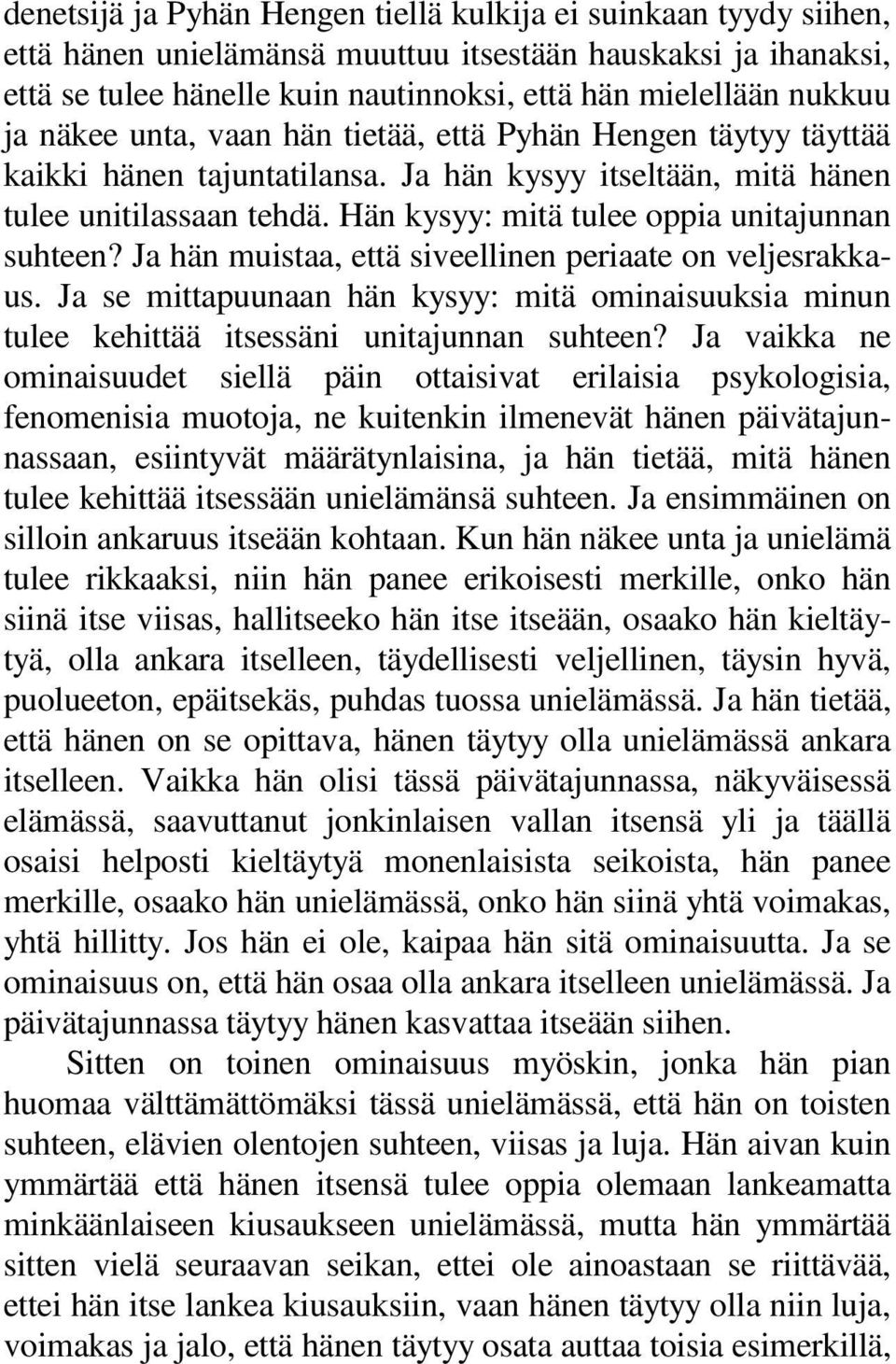 denetsijä ja Pyhän Hengen tiellä kulkija ei suinkaan tyydy siihen, että hänen unielämänsä muuttuu itsestään hauskaksi ja ihanaksi, että se tulee hänelle kuin nautinnoksi, että hän mielellään nukkuu ja näkee unta, vaan hän tietää, että Pyhän Hengen täytyy täyttää kaikki hänen tajuntatilansa. Ja hän kysyy itseltään, mitä hänen tulee unitilassaan tehdä. Hän kysyy: mitä tulee oppia unitajunnan suhteen? Ja hän muistaa, että siveellinen periaate on veljesrakkaus. Ja se mittapuunaan hän kysyy: mitä ominaisuuksia minun tulee kehittää itsessäni unitajunnan suhteen? Ja vaikka ne ominaisuudet siellä päin ottaisivat erilaisia psykologisia, fenomenisia muotoja, ne kuitenkin ilmenevät hänen päivätajunnassaan, esiintyvät määrätynlaisina, ja hän tietää, mitä hänen tulee kehittää itsessään unielämänsä suhteen. Ja ensimmäinen on silloin ankaruus itseään kohtaan. Kun hän näkee unta ja unielämä tulee rikkaaksi, niin hän panee erikoisesti merkille, onko hän siinä itse viisas, hallitseeko hän itse itseään, osaako hän kieltäytyä, olla ankara itselleen, täydellisesti veljellinen, täysin hyvä, puolueeton, epäitsekäs, puhdas tuossa unielämässä. Ja hän tietää, että hänen on se opittava, hänen täytyy olla unielämässä ankara itselleen. Vaikka hän olisi tässä päivätajunnassa, näkyväisessä elämässä, saavuttanut jonkinlaisen vallan itsensä yli ja täällä osaisi helposti kieltäytyä monenlaisista seikoista, hän panee merkille, osaako hän unielämässä, onko hän siinä yhtä voimakas, yhtä hillitty. Jos hän ei ole, kaipaa hän sitä ominaisuutta. Ja se ominaisuus on, että hän osaa olla ankara itselleen unielämässä. Ja päivätajunnassa täytyy hänen kasvattaa itseään siihen.

Sitten on toinen ominaisuus myöskin, jonka hän pian huomaa välttämättömäksi tässä unielämässä, että hän on toisten suhteen, elävien olentojen suhteen, viisas ja luja. Hän aivan kuin ymmärtää että hänen itsensä tulee oppia olemaan lankeamatta minkäänlaiseen kiusaukseen unielämässä, mutta hän ymmärtää sitten vielä seuraavan seikan, ettei ole ainoastaan se riittävää, ettei hän itse lankea kiusauksiin, vaan hänen täytyy olla niin luja, voimakas ja jalo, että hänen täytyy osata auttaa toisia esimerkillä,